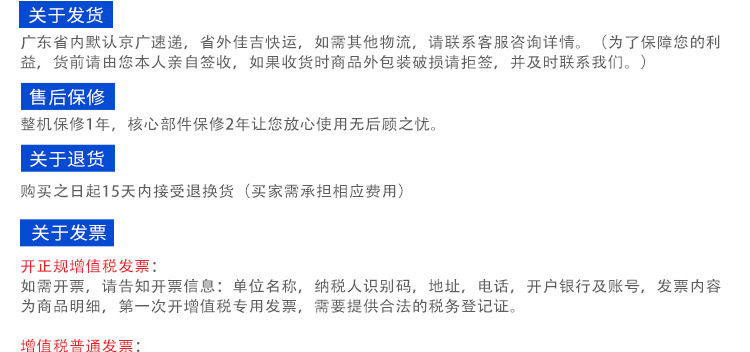 关于发货
广东省内默认京广速递，省外佳吉快运，如需其他物流，请联系客服咨询详情。（为了保障您的利益，货前请由您本人亲自签收，如果收货时商品外包装破损请拒签，并及时联系我们。）

售后保修
整机保修1年，核心部件保修2年让您放心使用无后顾之忧。

关于退货
购买之日起15天内接受退换货（买家需承担相应费用）

关于发票
开正规增值税发票：
如需开票，请告知开票信息：单位名称，纳税人识别码，地址，电话，开户银行及账号，发票内容为商品明细，第一次开增值税专用发票，需要提供合法的税务登记证。

增值税普通发票：